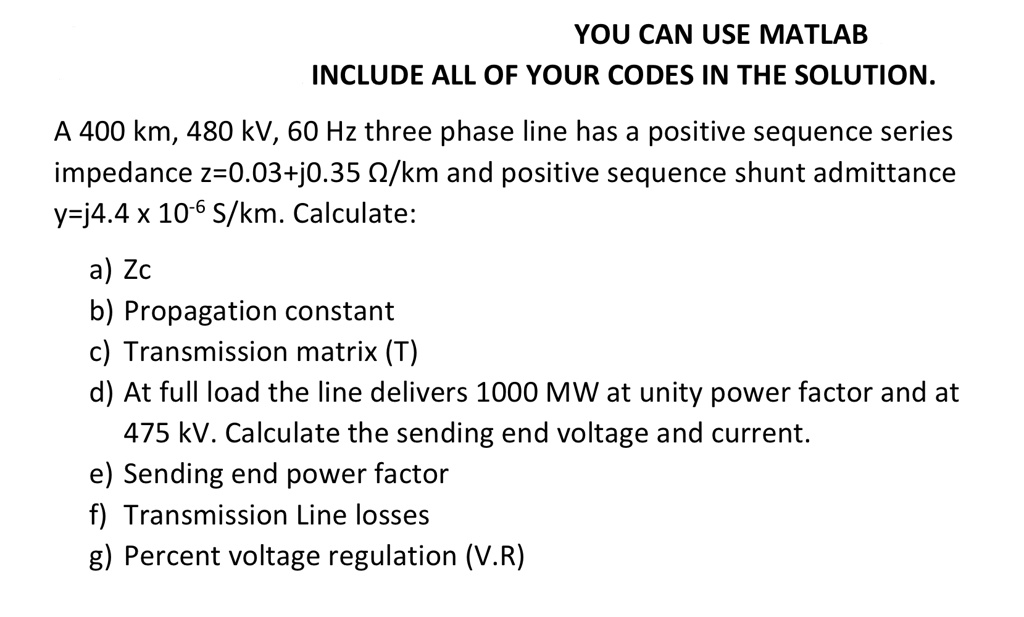 YOU CAN USE MATLAB

INCLUDE ALL OF YOUR CODES IN THE SOLUTION.

A 400 km, 480 kV, 60 Hz three phase line has a positive sequence series impedance z=0.03+j0.35 Ω/km and positive sequence shunt admittance y=j4.4 x $10^{-6}$ S/km. Calculate:

a) Zc
b) Propagation constant
c) Transmission matrix (T)
d) At full load the line delivers 1000 MW at unity power factor and at 475 kV. Calculate the sending end voltage and current.
e) Sending end power factor
f) Transmission Line losses
g) Percent voltage regulation (V.R)